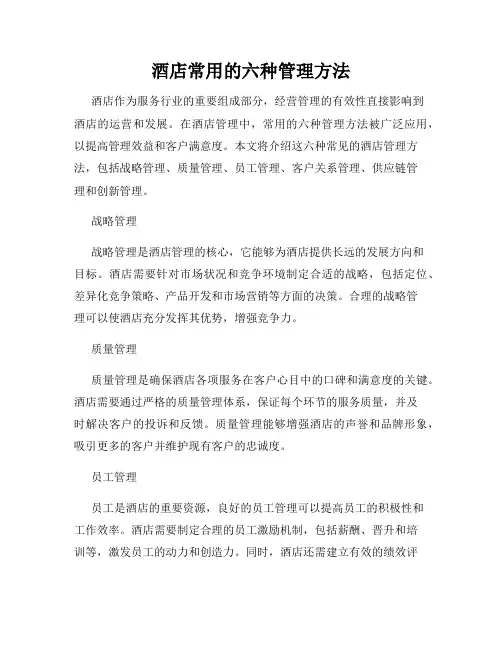 酒店常用的六种管理方法

酒店作为服务行业的重要组成部分，经营管理的有效性直接影响到酒店的运营和发展。在酒店管理中，常用的六种管理方法被广泛应用，以提高管理效益和客户满意度。本文将介绍这六种常见的酒店管理方法，包括战略管理、质量管理、员工管理、客户关系管理、供应链管理和创新管理。

战略管理

战略管理是酒店管理的核心，它能够为酒店提供长远的发展方向和目标。酒店需要针对市场状况和竞争环境制定合适的战略，包括定位、差异化竞争策略、产品开发和市场营销等方面的决策。合理的战略管理可以使酒店充分发挥其优势，增强竞争力。

质量管理

质量管理是确保酒店各项服务在客户心目中的口碑和满意度的关键。酒店需要通过严格的质量管理体系，保证每个环节的服务质量，并及时解决客户的投诉和反馈。质量管理能够增强酒店的声誉和品牌形象，吸引更多的客户并维护现有客户的忠诚度。

员工管理

员工是酒店的重要资源，良好的员工管理可以提高员工的积极性和工作效率。酒店需要制定合理的员工激励机制，包括薪酬、晋升和培训等，激发员工的动力和创造力。同时，酒店还需建立有效的绩效评